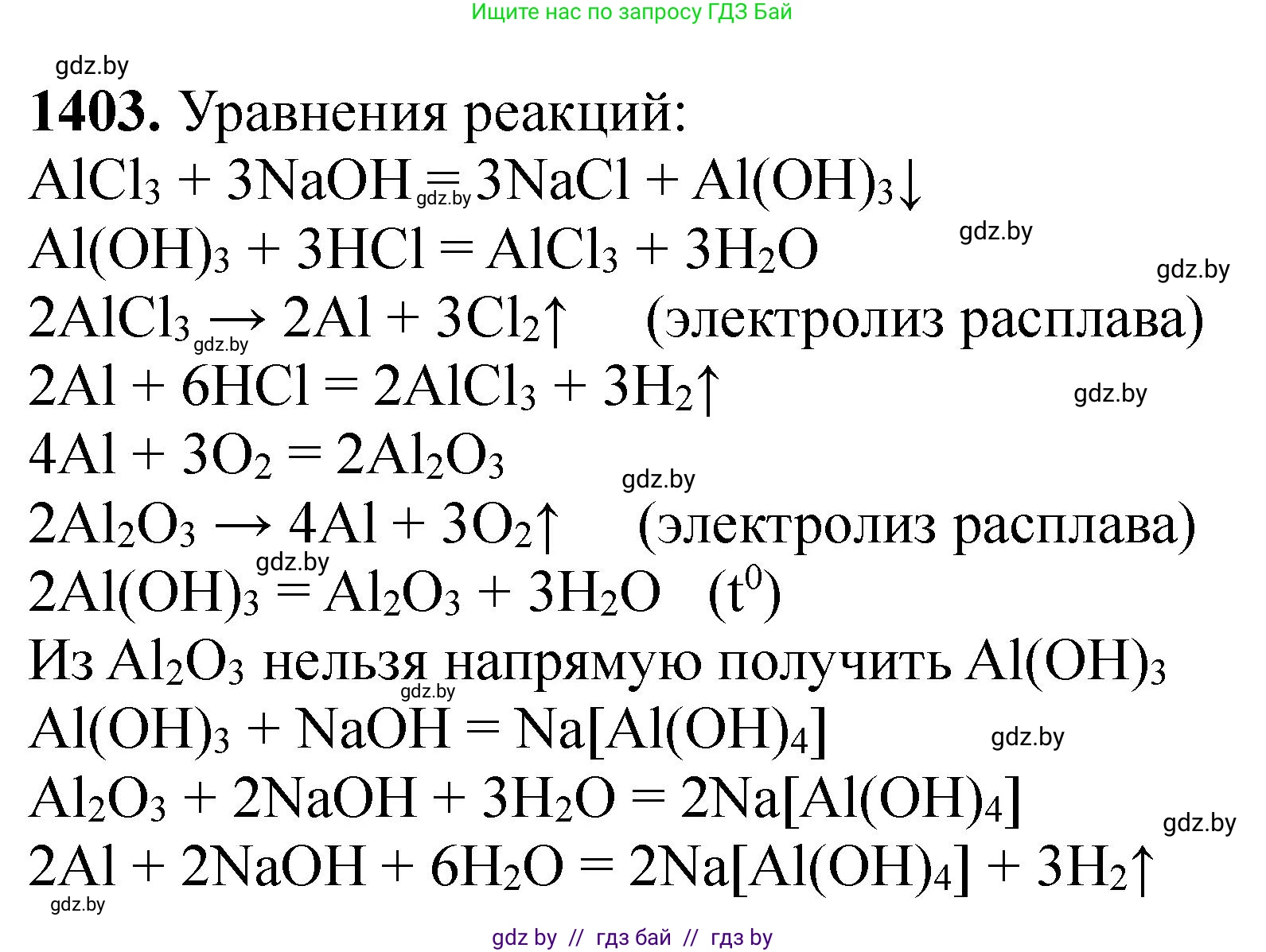 Ищите нас по запросу ГДЗ Бай

gdz.by

**1403.** Уравнения реакций:

$AlCl_3 + 3NaOH = 3NaCl + Al(OH)_3\downarrow$ gdz.by

$Al(OH)_3 + 3HCl = AlCl_3 + 3H_2O$ gdz.by

gdz.by

$2AlCl_3 \rightarrow 2Al + 3Cl_2\uparrow$ (электролиз расплава) gdz.by

$2Al + 6HCl = 2AlCl_3 + 3H_2\uparrow$ gdz.by

$4Al + 3O_2 = 2Al_2O_3$

gdz.by

$2Al_2O_3 \rightarrow 4Al + 3O_2\uparrow$ (электролиз расплава)

gdz.by

$2Al(OH)_3 = Al_2O_3 + 3H_2O$ $(t^0)$

Из $Al_2O_3$ нельзя напрямую получить $Al(OH)_3$

gdz.by

$Al(OH)_3 + NaOH = Na[Al(OH)_4]$ gdz.by

$Al_2O_3 + 2NaOH + 3H_2O = 2Na[Al(OH)_4]$

gdz.by

$2Al + 2NaOH + 6H_2O = 2Na[Al(OH)_4] + 3H_2\uparrow$

gdz.by

gdz by // гдз бай // гдз by